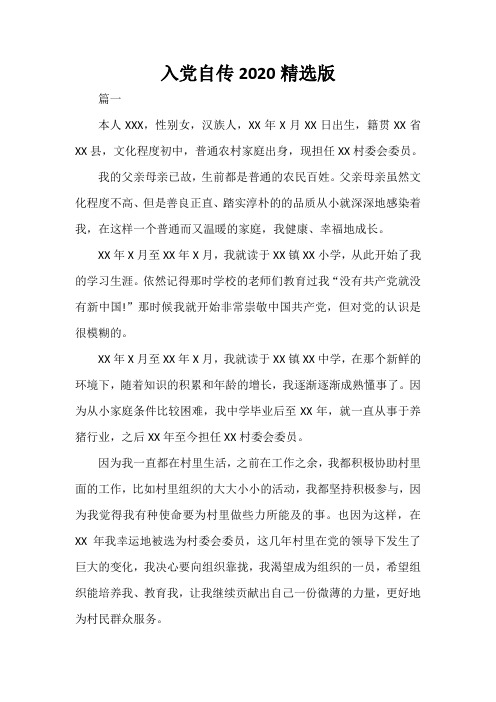 入党自传 2020 精选版

篇一

本人 XXX，性别女，汉族人，XX 年 X 月 XX 日出生，籍贯 XX 省 XX 县，文化程度初中，普通农村家庭出身，现担任 XX 村委会委员。

我的父亲母亲已故，生前都是普通的农民百姓。父亲母亲虽然文化程度不高、但是善良正直、踏实淳朴的的品质从小就深深地感染着我，在这样一个普通而又温暖的家庭，我健康、幸福地成长。

XX 年 X 月至 XX 年 X 月，我就读于 XX 镇 XX 小学，从此开始了我的学习生涯。依然记得那时学校的老师们教育过我“没有共产党就没有新中国!”那时候我就开始非常崇敬中国共产党，但对党的认识是很模糊的。

XX 年 X 月至 XX 年 X 月，我就读于 XX 镇 XX 中学，在那个新鲜的环境下，随着知识的积累和年龄的增长，我逐渐逐渐成熟懂事了。因为从小家庭条件比较困难，我中学毕业后至 XX 年，就一直从事于养猪行业，之后 XX 年至今担任 XX 村委会委员。

因为我一直都在村里生活，之前在工作之余，我都积极协助村里面的工作，比如村里组织的大大小小的活动，我都坚持积极参与，因为我觉得我有种使命要为村里做些力所能及的事。也因为这样，在 XX 年我幸运地被选为村委会委员，这几年村里在党的领导下发生了巨大的变化，我决心要向组织靠拢，我渴望成为组织的一员，希望组织能培养我、教育我，让我继续贡献出自己一份微薄的力量，更好地为村民群众服务。